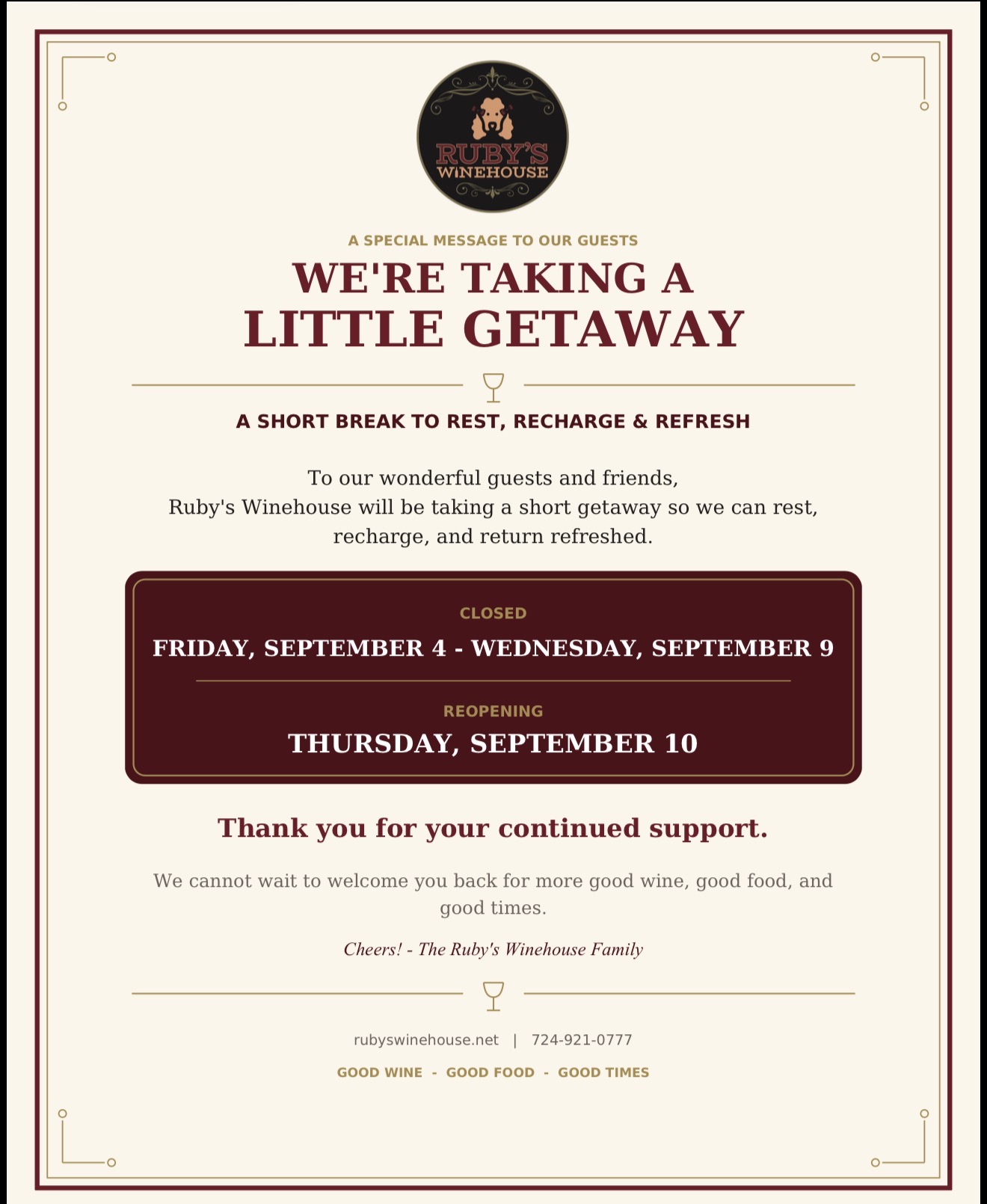 RUBY'S
WINEHOUSE

A SPECIAL MESSAGE TO OUR GUESTS

WE'RE TAKING A
LITTLE GETAWAY

A SHORT BREAK TO REST, RECHARGE & REFRESH

To our wonderful guests and friends,
Ruby's Winehouse will be taking a short getaway so we can rest, recharge, and return refreshed.

CLOSED
FRIDAY, SEPTEMBER 4 - WEDNESDAY, SEPTEMBER 9

REOPENING
THURSDAY, SEPTEMBER 10

Thank you for your continued support.

We cannot wait to welcome you back for more good wine, good food, and good times.

Cheers! - The Ruby's Winehouse Family

rubyswinehouse.net | 724-921-0777

GOOD WINE - GOOD FOOD - GOOD TIMES